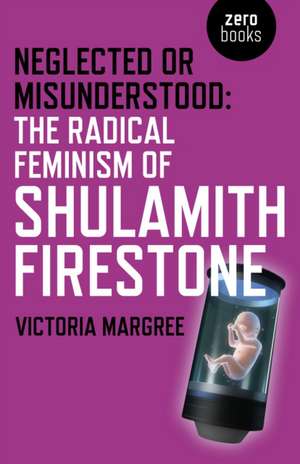 zero
books

NEGLECTED OR MISUNDERSTOOD: THE RADICAL FEMINISM OF SHULAMITH FIRESTONE

VICTORIA MARGREE